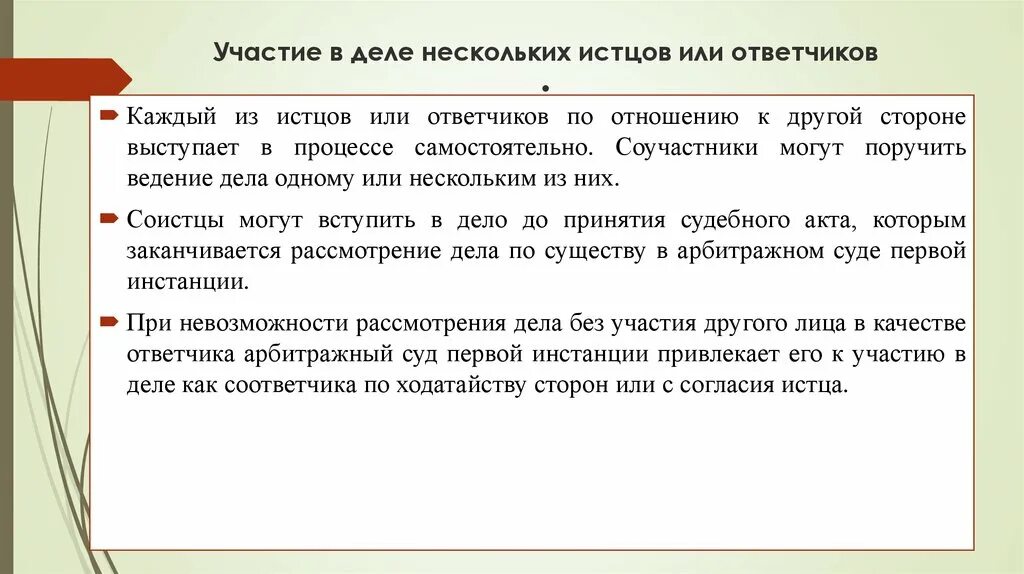 Участие в деле нескольких истцов или ответчиков

.

Каждый из истцов или ответчиков по отношению к другой стороне выступает в процессе самостоятельно. Соучастники могут поручить ведение дела одному или нескольким из них.

Соистцы могут вступить в дело до принятия судебного акта, которым заканчивается рассмотрение дела по существу в арбитражном суде первой инстанции.

При невозможности рассмотрения дела без участия другого лица в качестве ответчика арбитражный суд первой инстанции привлекает его к участию в деле как соответчика по ходатайству сторон или с согласия истца.